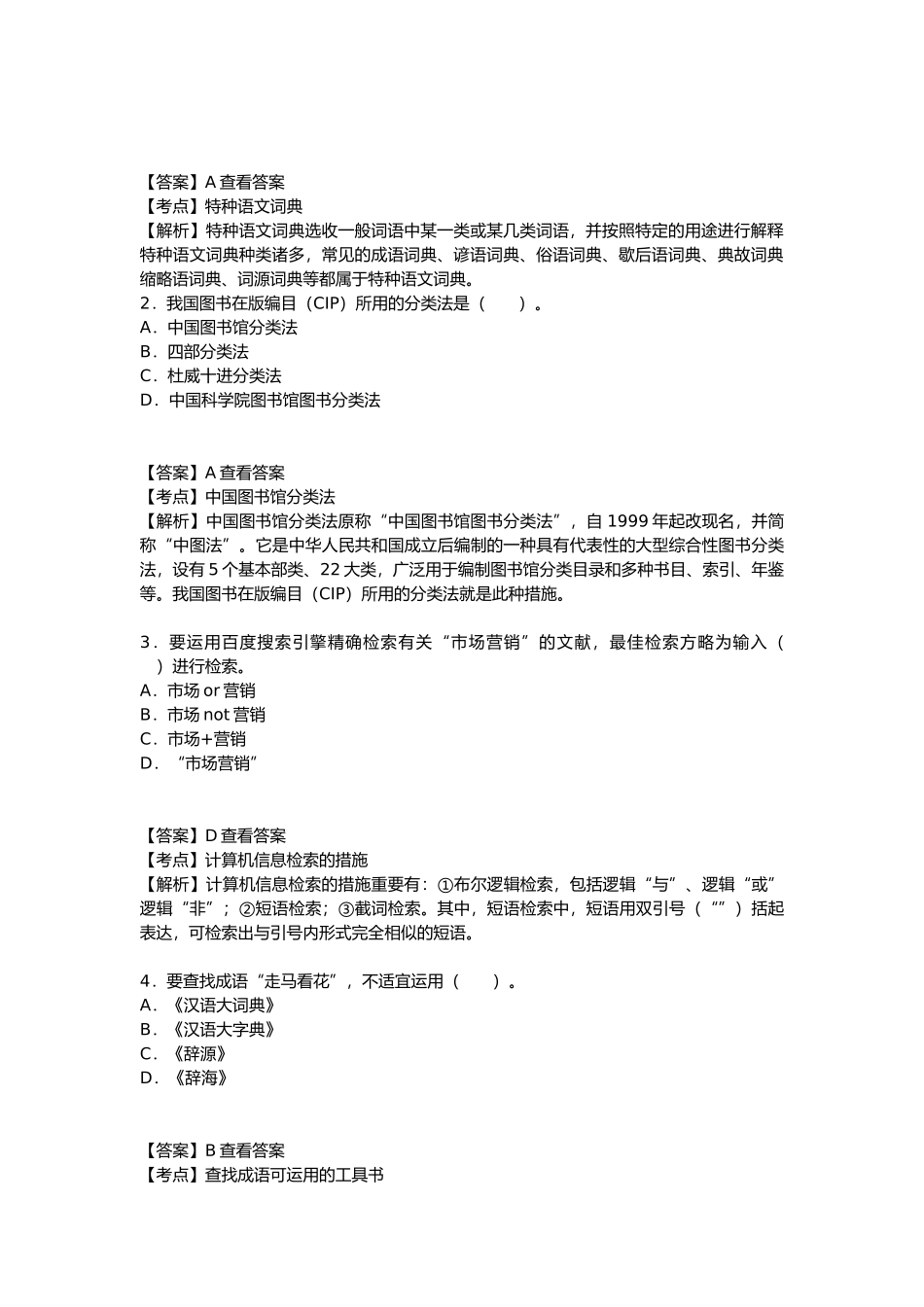 【答案】A 查看答案
【考点】特种语文词典
【解析】特种语文词典选收一般词语中某一类或某几类词语，并按照特定的用途进行解释特种语文词典种类诸多，常见的成语词典、谚语词典、俗语词典、歇后语词典、典故词典缩略语词典、词源词典等都属于特种语文词典。

2．我国图书在版编目（CIP）所用的分类法是（　　）。
A．中国图书馆分类法
B．四部分类法
C．杜威十进分类法
D．中国科学院图书馆图书分类法

【答案】A 查看答案
【考点】中国图书馆分类法
【解析】中国图书馆分类法原称“中国图书馆图书分类法”，自 1999 年起改现名，并简称“中图法”。它是中华人民共和国成立后编制的一种具有代表性的大型综合性图书分类法，设有 5 个基本部类、22 大类，广泛用于编制图书馆分类目录和多种书目、索引、年鉴等。我国图书在版编目（CIP）所用的分类法就是此种措施。

3．要运用百度搜索引擎精确检索有关“市场营销”的文献，最佳检索方略为输入（　　）进行检索。
A．市场 or 营销
B．市场 not 营销
C．市场+营销
D．“市场营销”

【答案】D 查看答案
【考点】计算机信息检索的措施
【解析】计算机信息检索的措施重要有：①布尔逻辑检索，包括逻辑“与”、逻辑“或”逻辑“非”；②短语检索；③截词检索。其中，短语检索中，短语用双引号（“”）括起表达，可检索出与引号内形式完全相似的短语。

4．要查找成语“走马看花”，不适宜运用（　　）。
A．《汉语大词典》
B．《汉语大字典》
C．《辞源》
D．《辞海》

【答案】B 查看答案
【考点】查找成语可运用的工具书